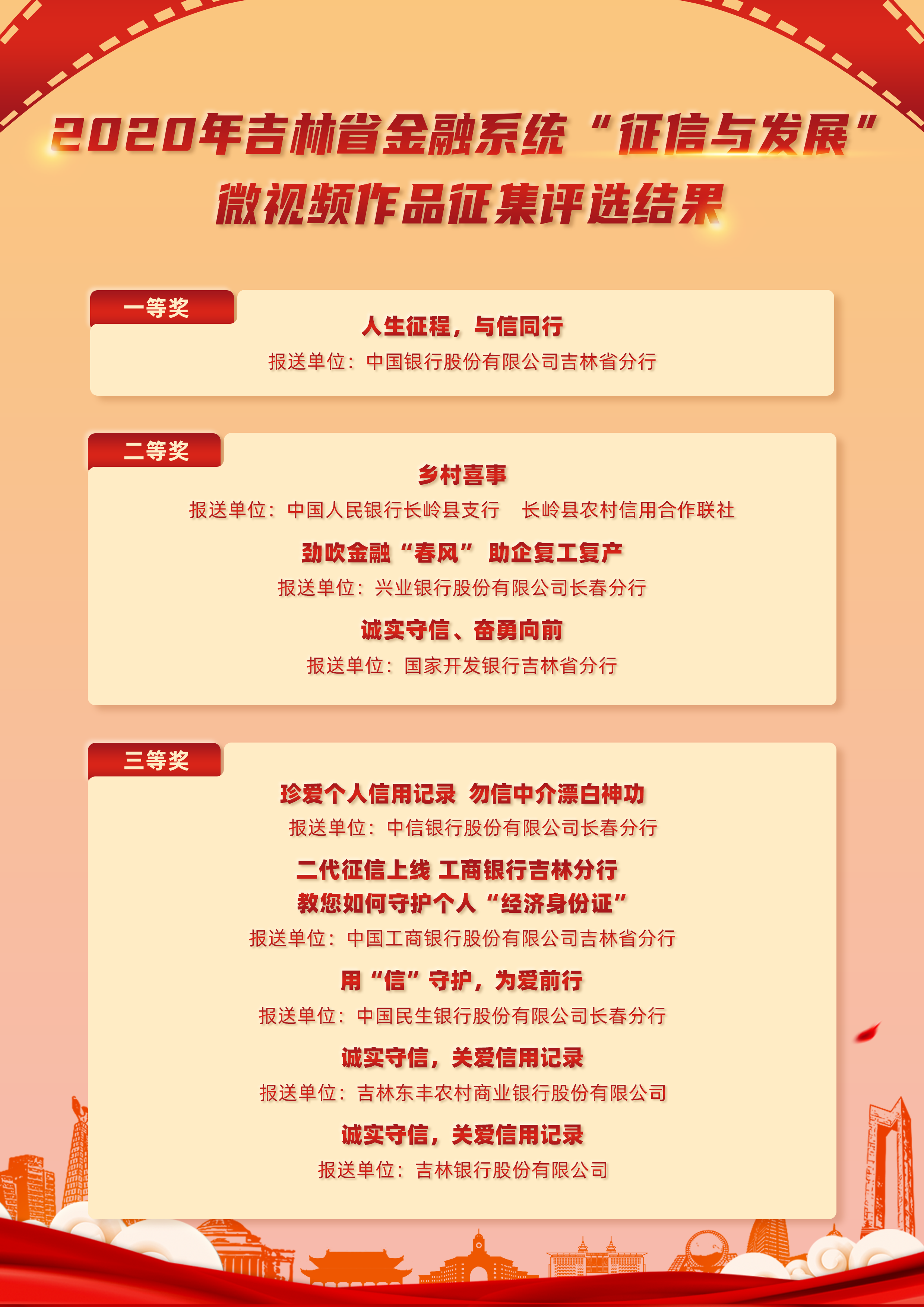 2020年吉林省金融系统“征信与发展”
微视频作品征集评选结果

一等奖

人生征程，与信同行
报送单位：中国银行股份有限公司吉林省分行

二等奖

乡村喜事
报送单位：中国人民银行长岭县支行 长岭县农村信用合作联社

劲吹金融“春风” 助企复工复产
报送单位：兴业银行股份有限公司长春分行

诚实守信、奋勇向前
报送单位：国家开发银行吉林省分行

三等奖

珍爱个人信用记录 勿信中介漂白神功
报送单位：中信银行股份有限公司长春分行

二代征信上线 工商银行吉林分行
教您如何守护个人“经济身份证”
报送单位：中国工商银行股份有限公司吉林省分行

用“信”守护，为爱前行
报送单位：中国民生银行股份有限公司长春分行

诚实守信，关爱信用记录
报送单位：吉林东丰农村商业银行股份有限公司

诚实守信，关爱信用记录
报送单位：吉林银行股份有限公司